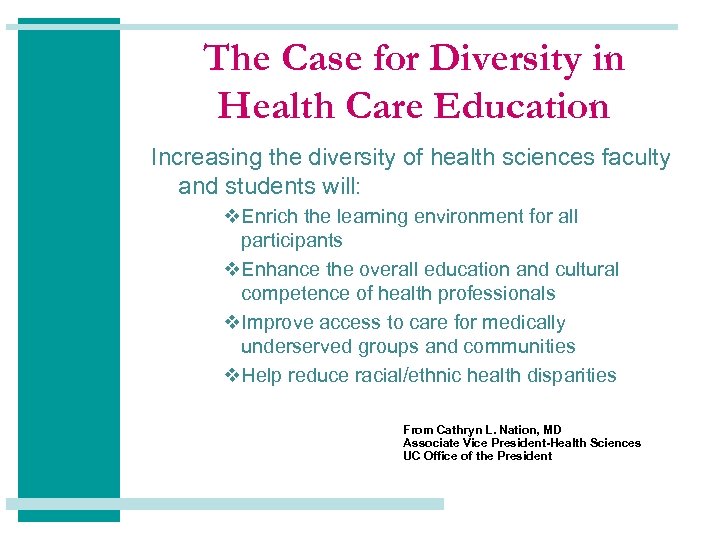 The Case for Diversity in Health Care Education

Increasing the diversity of health sciences faculty and students will:

❖Enrich the learning environment for all participants

❖Enhance the overall education and cultural competence of health professionals

❖Improve access to care for medically underserved groups and communities

❖Help reduce racial/ethnic health disparities

From Cathryn L. Nation, MD
Associate Vice President-Health Sciences
UC Office of the President